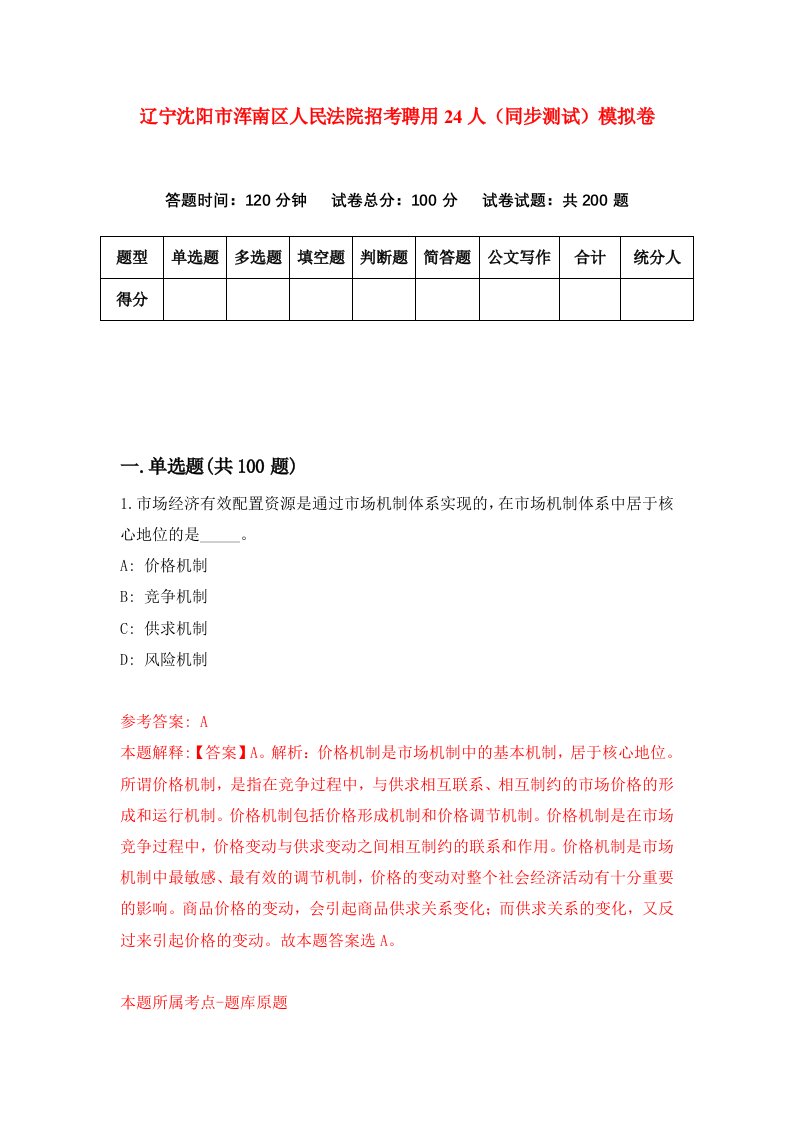 辽宁沈阳市浑南区人民法院招考聘用24人（同步测试）模拟卷

答题时间：120分钟　试卷总分：100分　试卷试题：共200题

| 题型 | 单选题 | 多选题 | 填空题 | 判断题 | 简答题 | 公文写作 | 合计 | 统分人 |
|---|---|---|---|---|---|---|---|---|
| 得分 |  |  |  |  |  |  |  |  |

一.单选题(共100题)

1.市场经济有效配置资源是通过市场机制体系实现的，在市场机制体系中居于核心地位的是_____。

A: 价格机制

B: 竞争机制

C: 供求机制

D: 风险机制

参考答案: A

本题解释:【答案】A。解析：价格机制是市场机制中的基本机制，居于核心地位。所谓价格机制，是指在竞争过程中，与供求相互联系、相互制约的市场价格的形成和运行机制。价格机制包括价格形成机制和价格调节机制。价格机制是在市场竞争过程中，价格变动与供求变动之间相互制约的联系和作用。价格机制是市场机制中最敏感、最有效的调节机制，价格的变动对整个社会经济活动有十分重要的影响。商品价格的变动，会引起商品供求关系变化；而供求关系的变化，又反过来引起价格的变动。故本题答案选A。

本题所属考点-题库原题